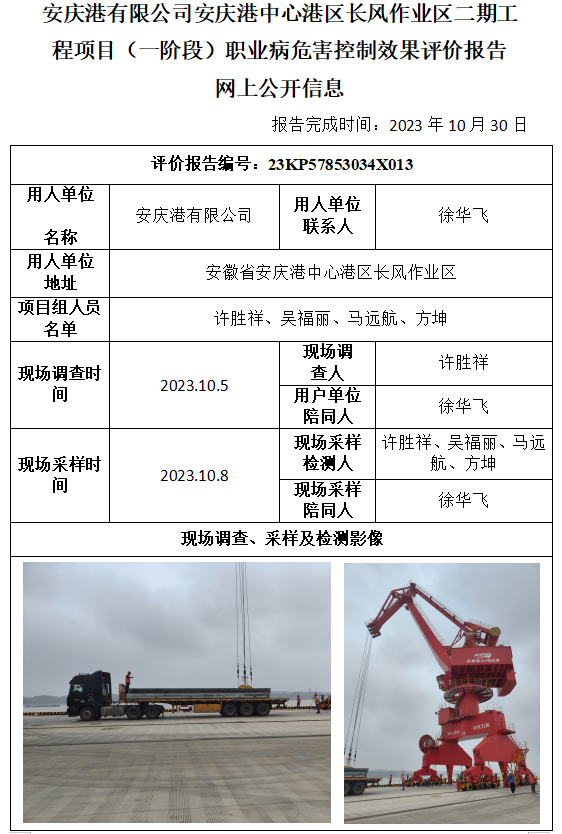 安庆港有限公司安庆港中心港区长风作业区二期工程项目（一阶段）职业病危害控制效果评价报告网上公开信息

报告完成时间：2023 年 10 月 30 日

| 评价报告编号：23KP57853034X013 | | | |
|---|---|---|---|
| 用人单位名称 | 安庆港有限公司 | 用人单位联系人 | 徐华飞 |
| 用人单位地址 | 安徽省安庆港中心港区长风作业区 | | |
| 项目组人员名单 | 许胜祥、吴福丽、马远航、方坤 | | |
| 现场调查时间 | 2023.10.5 | 现场调查人 | 许胜祥 |
| | | 用户单位陪同人 | 徐华飞 |
| 现场采样时间 | 2023.10.8 | 现场采样检测人 | 许胜祥、吴福丽、马远航、方坤 |
| | | 现场采样陪同人 | 徐华飞 |
| 现场调查、采样及检测影像 | | | |